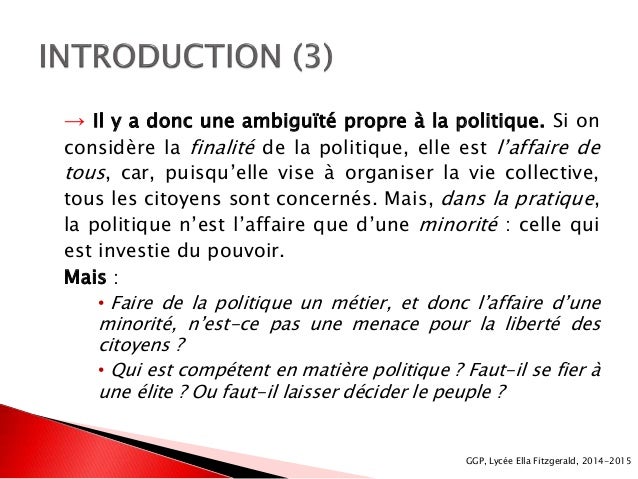 INTRODUCTION (3)

→ Il y a donc une ambiguïté propre à la politique. Si on considère la finalité de la politique, elle est l'affaire de tous, car, puisqu'elle vise à organiser la vie collective, tous les citoyens sont concernés. Mais, dans la pratique, la politique n'est l'affaire que d'une minorité : celle qui est investie du pouvoir.

Mais :

• Faire de la politique un métier, et donc l'affaire d'une minorité, n'est-ce pas une menace pour la liberté des citoyens ?

• Qui est compétent en matière politique ? Faut-il se fier à une élite ? Ou faut-il laisser décider le peuple ?

GGP, Lycée Ella Fitzgerald, 2014-2015